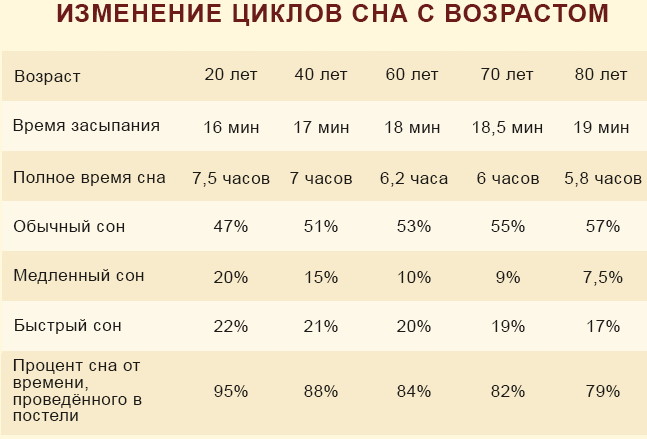 ИЗМЕНЕНИЕ ЦИКЛОВ СНА С ВОЗРАСТОМ

| Возраст | 20 лет | 40 лет | 60 лет | 70 лет | 80 лет |
|---|---|---|---|---|---|
| Время засыпания | 16 мин | 17 мин | 18 мин | 18,5 мин | 19 мин |
| Полное время сна | 7,5 часов | 7 часов | 6,2 часа | 6 часов | 5,8 часов |
| Обычный сон | 47% | 51% | 53% | 55% | 57% |
| Медленный сон | 20% | 15% | 10% | 9% | 7,5% |
| Быстрый сон | 22% | 21% | 20% | 19% | 17% |
| Процент сна от времени, проведённого в постели | 95% | 88% | 84% | 82% | 79% |